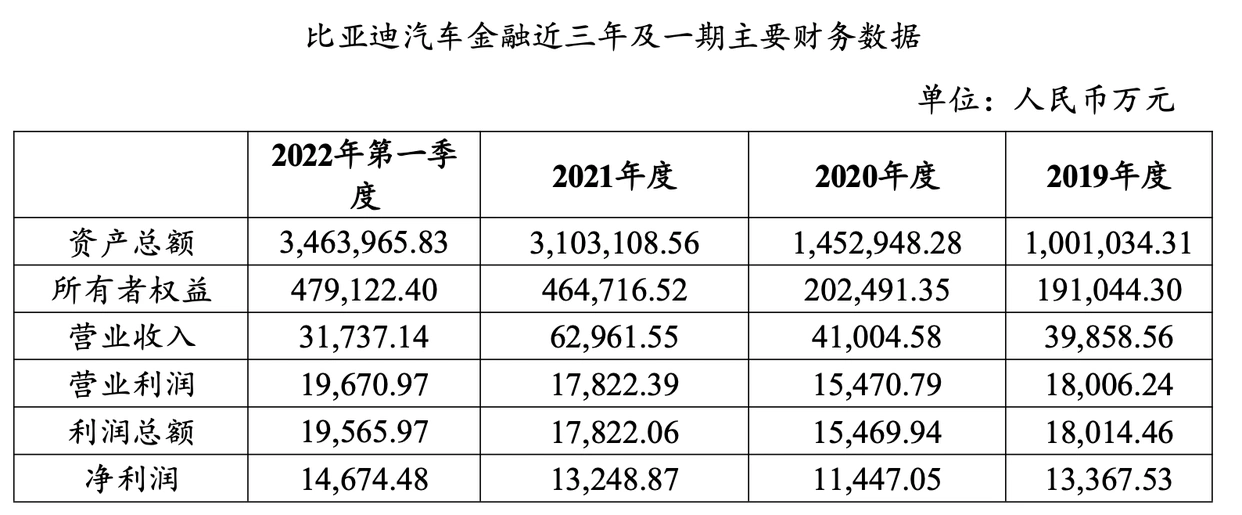 比亚迪汽车金融近三年及一期主要财务数据

单位：人民币万元

|  | 2022年第一季度 | 2021年度 | 2020年度 | 2019年度 |
|---|---|---|---|---|
| 资产总额 | 3,463,965.83 | 3,103,108.56 | 1,452,948.28 | 1,001,034.31 |
| 所有者权益 | 479,122.40 | 464,716.52 | 202,491.35 | 191,044.30 |
| 营业收入 | 31,737.14 | 62,961.55 | 41,004.58 | 39,858.56 |
| 营业利润 | 19,670.97 | 17,822.39 | 15,470.79 | 18,006.24 |
| 利润总额 | 19,565.97 | 17,822.06 | 15,469.94 | 18,014.46 |
| 净利润 | 14,674.48 | 13,248.87 | 11,447.05 | 13,367.53 |